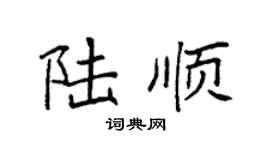 陆顺

词典网